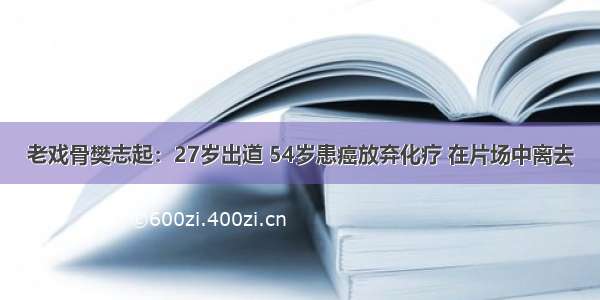 老戏骨樊志起：27岁出道 54岁患癌放弃化疗 在片场中离去

©600zi.400zi.cn